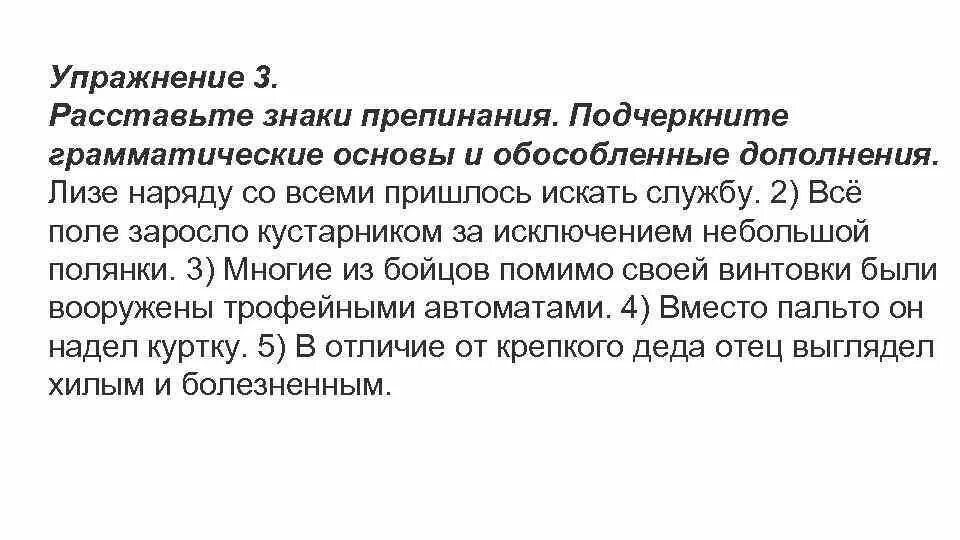 Упражнение 3.
Расставьте знаки препинания. Подчеркните грамматические основы и обособленные дополнения.
Лизе наряду со всеми пришлось искать службу. 2) Всё поле заросло кустарником за исключением небольшой полянки. 3) Многие из бойцов помимо своей винтовки были вооружены трофейными автоматами. 4) Вместо пальто он надел куртку. 5) В отличие от крепкого деда отец выглядел хилым и болезненным.